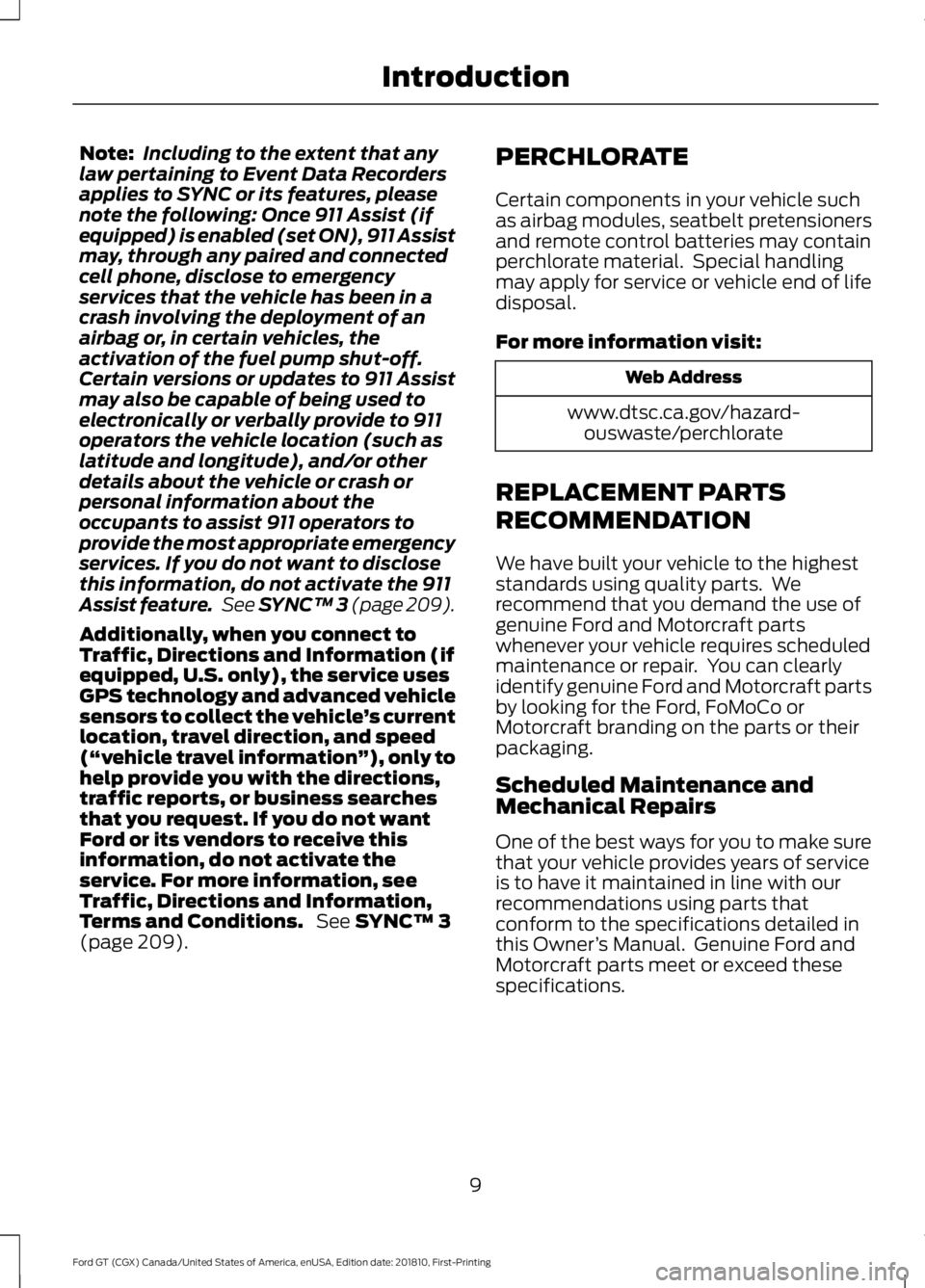 Introduction

Note: Including to the extent that any law pertaining to Event Data Recorders applies to SYNC or its features, please note the following: Once 911 Assist (if equipped) is enabled (set ON), 911 Assist may, through any paired and connected cell phone, disclose to emergency services that the vehicle has been in a crash involving the deployment of an airbag or, in certain vehicles, the activation of the fuel pump shut-off. Certain versions or updates to 911 Assist may also be capable of being used to electronically or verbally provide to 911 operators the vehicle location (such as latitude and longitude), and/or other details about the vehicle or crash or personal information about the occupants to assist 911 operators to provide the most appropriate emergency services. If you do not want to disclose this information, do not activate the 911 Assist feature. See SYNC™ 3 (page 209).

Additionally, when you connect to Traffic, Directions and Information (if equipped, U.S. only), the service uses GPS technology and advanced vehicle sensors to collect the vehicle's current location, travel direction, and speed ("vehicle travel information"), only to help provide you with the directions, traffic reports, or business searches that you request. If you do not want Ford or its vendors to receive this information, do not activate the service. For more information, see Traffic, Directions and Information, Terms and Conditions. See SYNC™ 3 (page 209).

PERCHLORATE

Certain components in your vehicle such as airbag modules, seatbelt pretensioners and remote control batteries may contain perchlorate material. Special handling may apply for service or vehicle end of life disposal.

For more information visit:

| Web Address |
|---|
| www.dtsc.ca.gov/hazardouswaste/perchlorate |

REPLACEMENT PARTS RECOMMENDATION

We have built your vehicle to the highest standards using quality parts. We recommend that you demand the use of genuine Ford and Motorcraft parts whenever your vehicle requires scheduled maintenance or repair. You can clearly identify genuine Ford and Motorcraft parts by looking for the Ford, FoMoCo or Motorcraft branding on the parts or their packaging.

Scheduled Maintenance and Mechanical Repairs

One of the best ways for you to make sure that your vehicle provides years of service is to have it maintained in line with our recommendations using parts that conform to the specifications detailed in this Owner's Manual. Genuine Ford and Motorcraft parts meet or exceed these specifications.

9

Ford GT (CGX) Canada/United States of America, enUSA, Edition date: 201810, First-Printing

carmanualsonline.info